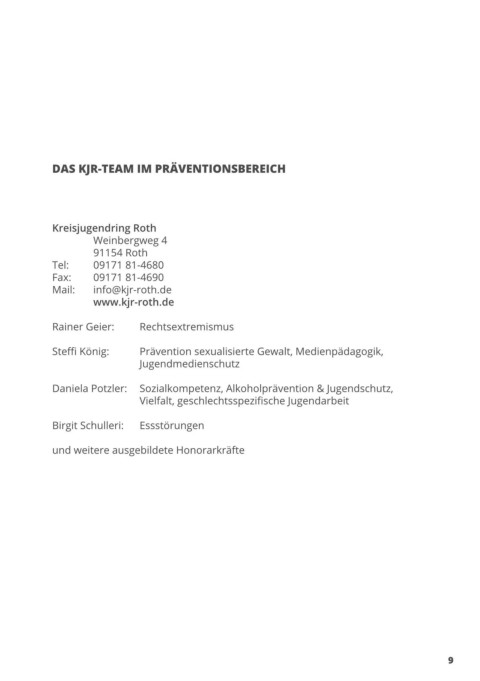 DAS KJR-TEAM IM PRÄVENTIONSBEREICH

Kreisjugendring Roth
Weinbergweg 4
91154 Roth
Tel: 09171 81-4680
Fax: 09171 81-4690
Mail: info@kjr-roth.de
www.kjr-roth.de

Rainer Geier: Rechtsextremismus

Steffi König: Prävention sexualisierte Gewalt, Medienpädagogik, Jugendmedienschutz

Daniela Potzler: Sozialkompetenz, Alkoholprävention & Jugendschutz, Vielfalt, geschlechtsspezifische Jugendarbeit

Birgit Schulleri: Essstörungen

und weitere ausgebildete Honorarkräfte

9